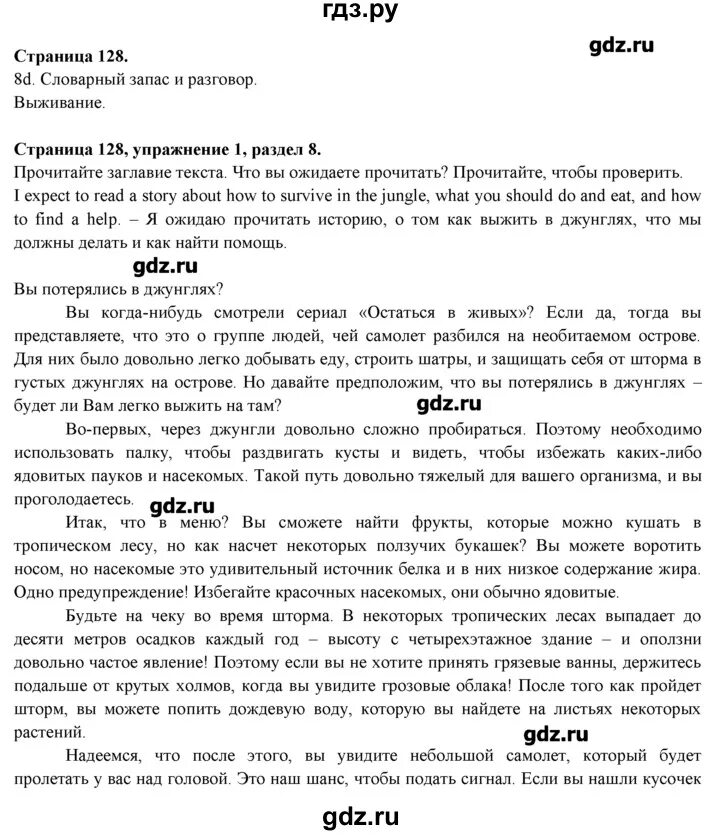 гдз.ру

gdz.ru

**Страница 128.**
8d. Словарный запас и разговор.
Выживание.

**Страница 128, упражнение 1, раздел 8.**
Прочитайте заглавие текста. Что вы ожидаете прочитать? Прочитайте, чтобы проверить.
I expect to read a story about how to survive in the jungle, what you should do and eat, and how to find a help. – Я ожидаю прочитать историю, о том как выжить в джунглях, что мы должны делать и как найти помощь.

gdz.ru

Вы потерялись в джунглях?

Вы когда-нибудь смотрели сериал «Остаться в живых»? Если да, тогда вы представляете, что это о группе людей, чей самолет разбился на необитаемом острове. Для них было довольно легко добывать еду, строить шатры, и защищать себя от шторма в густых джунглях на острове. Но давайте предположим, что вы потерялись в джунглях – будет ли Вам легко выжить на там?

gdz.ru

Во-первых, через джунгли довольно сложно пробираться. Поэтому необходимо использовать палку, чтобы раздвигать кусты и видеть, чтобы избежать каких-либо ядовитых пауков и насекомых. Такой путь довольно тяжелый для вашего организма, и вы проголодаетесь.

gdz.ru

Итак, что в меню? Вы сможете найти фрукты, которые можно кушать в тропическом лесу, но как насчет некоторых ползучих букашек? Вы можете воротить носом, но насекомые это удивительный источник белка и в них низкое содержание жира. Одно предупреждение! Избегайте красочных насекомых, они обычно ядовитые.

Будьте на чеку во время шторма. В некоторых тропических лесах выпадает до десяти метров осадков каждый год – высоту с четырехэтажное здание – и оползни довольно частое явление! Поэтому если вы не хотите принять грязевые ванны, держитесь подальше от крутых холмов, когда вы увидите грозовые облака! После того как пройдет шторм, вы можете попить дождевую воду, которую вы найдете на листьях некоторых растений.

gdz.ru

Надеемся, что после этого, вы увидите небольшой самолет, который будет пролетать у вас над головой. Это наш шанс, чтобы подать сигнал. Если вы нашли кусочек

gdz.ru